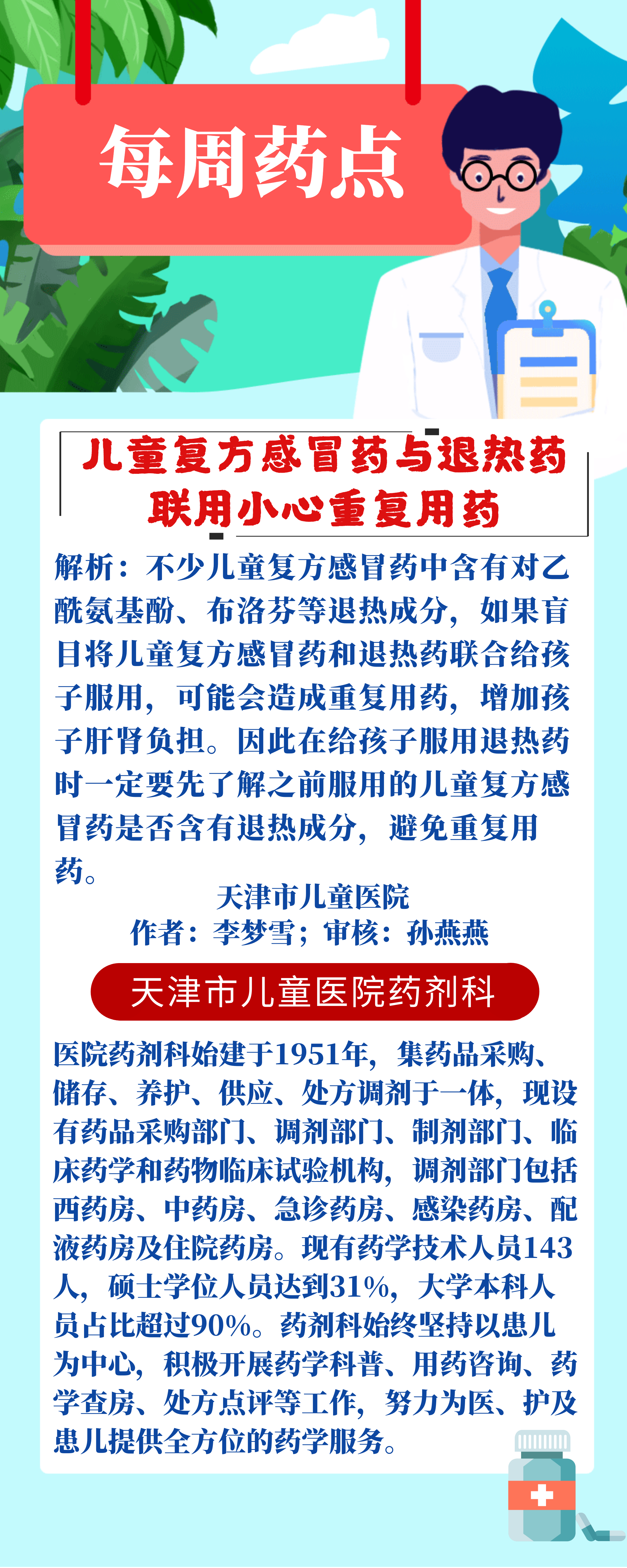 每周药点

儿童复方感冒药与退热药
联用小心重复用药

解析：不少儿童复方感冒药中含有对乙酰氨基酚、布洛芬等退热成分，如果盲目将儿童复方感冒药和退热药联合给孩子服用，可能会造成重复用药，增加孩子肝肾负担。因此在给孩子服用退热药时一定要先了解之前服用的儿童复方感冒药是否含有退热成分，避免重复用药。

天津市儿童医院
作者：李梦雪；审核：孙燕燕

天津市儿童医院药剂科

医院药剂科始建于1951年，集药品采购、储存、养护、供应、处方调剂于一体，现设有药品采购部门、调剂部门、制剂部门、临床药学和药物临床试验机构，调剂部门包括西药房、中药房、急诊药房、感染药房、配液药房及住院药房。现有药学技术人员143人，硕士学位人员达到31%，大学本科人员占比超过90%。药剂科始终坚持以患儿为中心，积极开展药学科普、用药咨询、药学查房、处方点评等工作，努力为医、护及患儿提供全方位的药学服务。